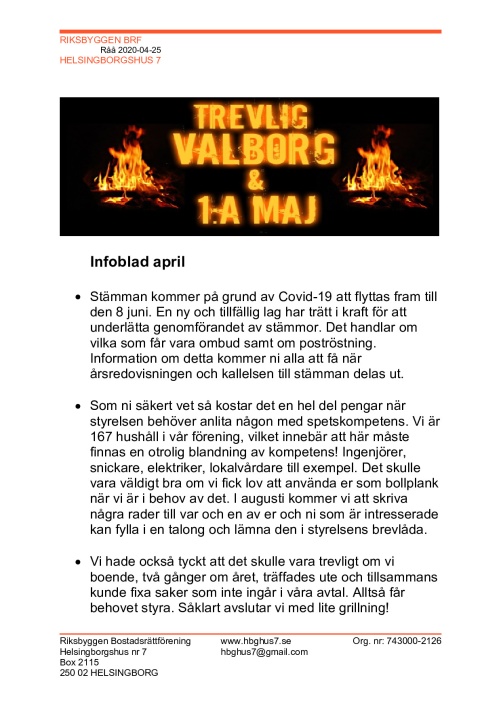 RIKSBYGGEN BRF
Råå 2020-04-25
HELSINGBORGSHUS 7

TREVLIG VALBORG & 1:A MAJ

Infoblad april

• Stämman kommer på grund av Covid-19 att flyttas fram till den 8 juni. En ny och tillfällig lag har trätt i kraft för att underlätta genomförandet av stämmor. Det handlar om vilka som får vara ombud samt om poströstning. Information om detta kommer ni alla att få när årsredovisningen och kallelsen till stämman delas ut.

• Som ni säkert vet så kostar det en hel del pengar när styrelsen behöver anlita någon med spetskompetens. Vi är 167 hushåll i vår förening, vilket innebär att här måste finnas en otrolig blandning av kompetens! Ingenjörer, snickare, elektriker, lokalvårdare till exempel. Det skulle vara väldigt bra om vi fick lov att använda er som bollplank när vi är i behov av det. I augusti kommer vi att skriva några rader till var och en av er och ni som är intresserade kan fylla i en talong och lämna den i styrelsens brevlåda.

• Vi hade också tyckt att det skulle vara trevligt om vi boende, två gånger om året, träffades ute och tillsammans kunde fixa saker som inte ingår i våra avtal. Alltså får behovet styra. Såklart avslutar vi med lite grillning!

Riksbyggen Bostadsrättförening
Helsingborgshus nr 7
Box 2115
250 02 HELSINGBORG

www.hbghus7.se
hbghus7@gmail.com

Org. nr: 743000-2126